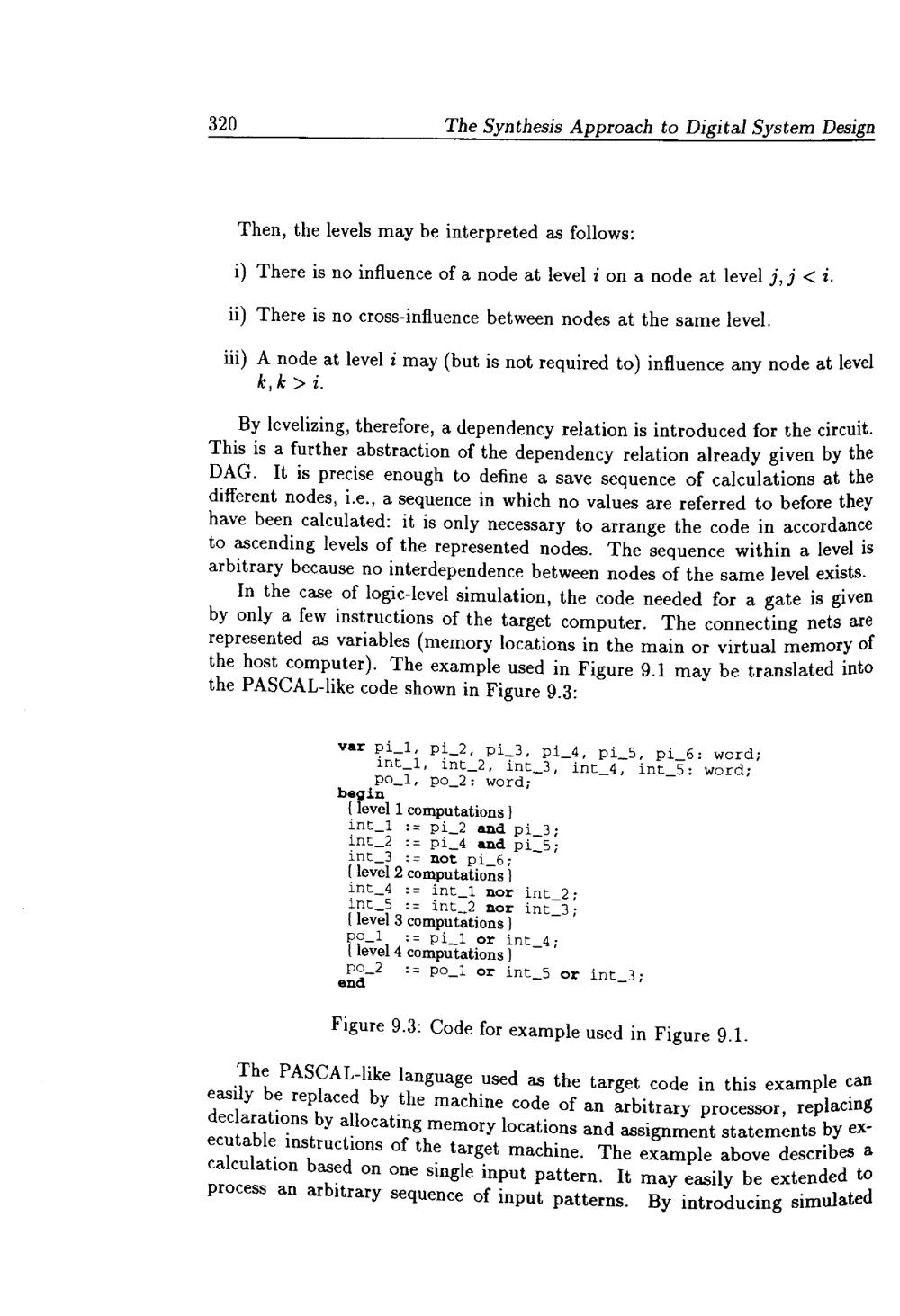 320 The Synthesis Approach to Digital System Design

Then, the levels may be interpreted as follows:

i) There is no influence of a node at level $i$ on a node at level $j, j < i$.

ii) There is no cross-influence between nodes at the same level.

iii) A node at level $i$ may (but is not required to) influence any node at level $k, k > i$.

By levelizing, therefore, a dependency relation is introduced for the circuit. This is a further abstraction of the dependency relation already given by the DAG. It is precise enough to define a save sequence of calculations at the different nodes, i.e., a sequence in which no values are referred to before they have been calculated: it is only necessary to arrange the code in accordance to ascending levels of the represented nodes. The sequence within a level is arbitrary because no interdependence between nodes of the same level exists.

In the case of logic-level simulation, the code needed for a gate is given by only a few instructions of the target computer. The connecting nets are represented as variables (memory locations in the main or virtual memory of the host computer). The example used in Figure 9.1 may be translated into the PASCAL-like code shown in Figure 9.3:

var pi_1, pi_2, pi_3, pi_4, pi_5, pi_6: word;
    int_1, int_2, int_3, int_4, int_5: word;
    po_1, po_2: word;
begin
 { level 1 computations }
 int_1 := pi_2 and pi_3;
 int_2 := pi_4 and pi_5;
 int_3 := not pi_6;
 { level 2 computations }
 int_4 := int_1 nor int_2;
 int_5 := int_2 nor int_3;
 { level 3 computations }
 po_1 := pi_1 or int_4;
 { level 4 computations }
 po_2 := po_1 or int_5 or int_3;
end

Figure 9.3: Code for example used in Figure 9.1.

The PASCAL-like language used as the target code in this example can easily be replaced by the machine code of an arbitrary processor, replacing declarations by allocating memory locations and assignment statements by executable instructions of the target machine. The example above describes a calculation based on one single input pattern. It may easily be extended to process an arbitrary sequence of input patterns. By introducing simulated